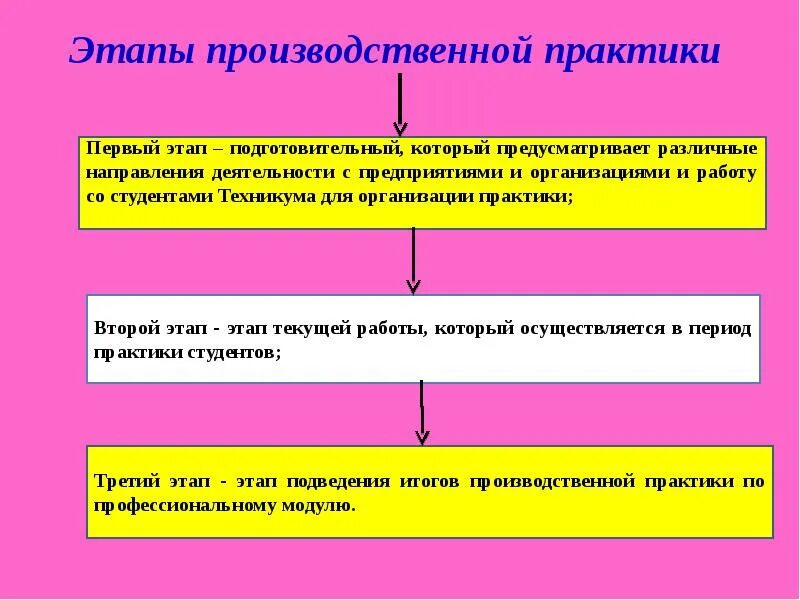 Этапы производственной практики

Первый этап – подготовительный, который предусматривает различные направления деятельности с предприятиями и организациями и работу со студентами Техникума для организации практики;

Второй этап - этап текущей работы, который осуществляется в период практики студентов;

Третий этап - этап подведения итогов производственной практики по профессиональному модулю.